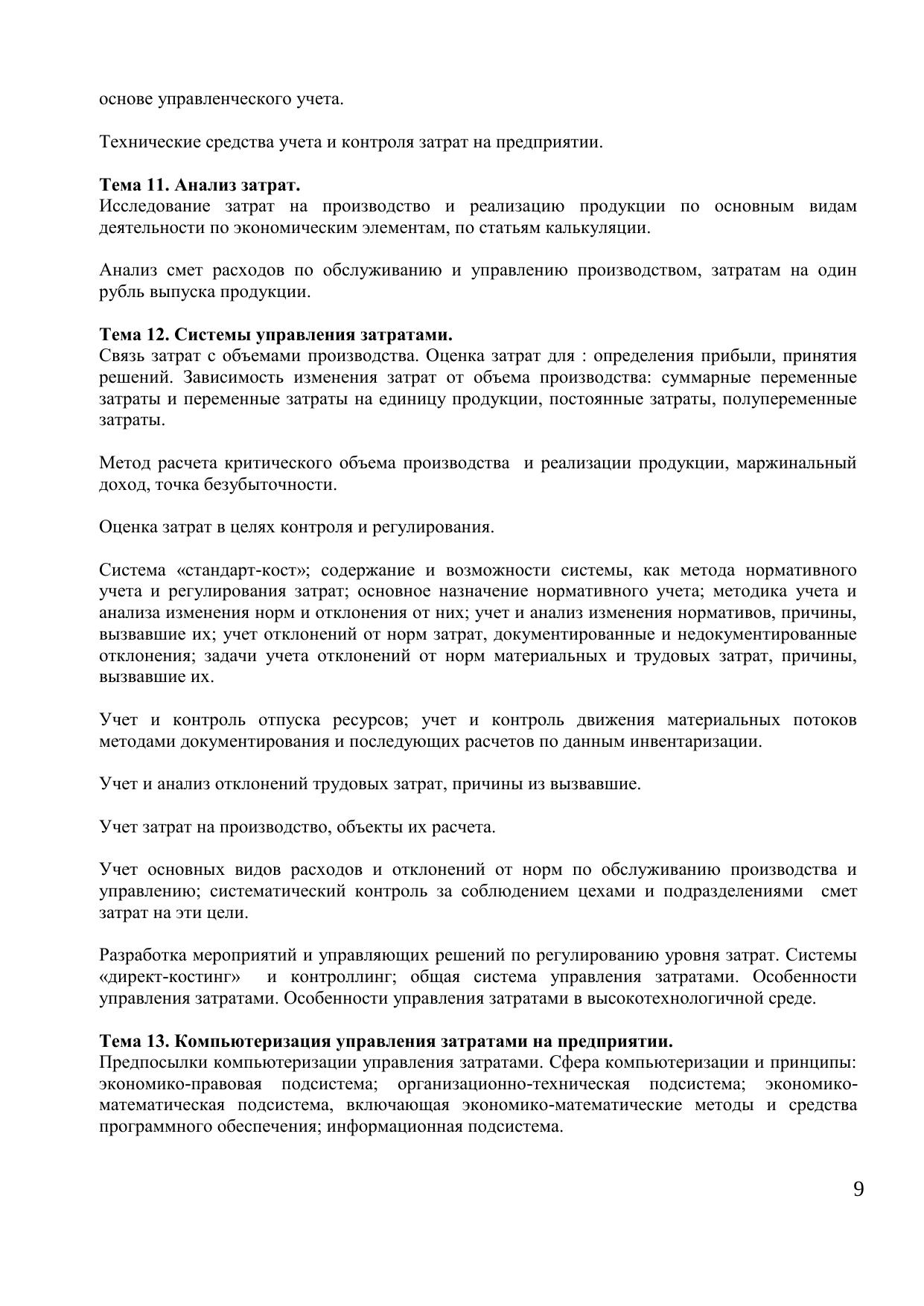 основе управленческого учета.

Технические средства учета и контроля затрат на предприятии.

Тема 11. Анализ затрат.
Исследование затрат на производство и реализацию продукции по основным видам деятельности по экономическим элементам, по статьям калькуляции.

Анализ смет расходов по обслуживанию и управлению производством, затратам на один рубль выпуска продукции.

Тема 12. Системы управления затратами.
Связь затрат с объемами производства. Оценка затрат для : определения прибыли, принятия решений. Зависимость изменения затрат от объема производства: суммарные переменные затраты и переменные затраты на единицу продукции, постоянные затраты, полупеременные затраты.

Метод расчета критического объема производства и реализации продукции, маржинальный доход, точка безубыточности.

Оценка затрат в целях контроля и регулирования.

Система «стандарт-кост»; содержание и возможности системы, как метода нормативного учета и регулирования затрат; основное назначение нормативного учета; методика учета и анализа изменения норм и отклонения от них; учет и анализ изменения нормативов, причины, вызвавшие их; учет отклонений от норм затрат, документированные и недокументированные отклонения; задачи учета отклонений от норм материальных и трудовых затрат, причины, вызвавшие их.

Учет и контроль отпуска ресурсов; учет и контроль движения материальных потоков методами документирования и последующих расчетов по данным инвентаризации.

Учет и анализ отклонений трудовых затрат, причины из вызвавшие.

Учет затрат на производство, объекты их расчета.

Учет основных видов расходов и отклонений от норм по обслуживанию производства и управлению; систематический контроль за соблюдением цехами и подразделениями смет затрат на эти цели.

Разработка мероприятий и управляющих решений по регулированию уровня затрат. Системы «директ-костинг» и контроллинг; общая система управления затратами. Особенности управления затратами. Особенности управления затратами в высокотехнологичной среде.

Тема 13. Компьютеризация управления затратами на предприятии.
Предпосылки компьютеризации управления затратами. Сфера компьютеризации и принципы: экономико-правовая подсистема; организационно-техническая подсистема; экономико-математическая подсистема, включающая экономико-математические методы и средства программного обеспечения; информационная подсистема.

9